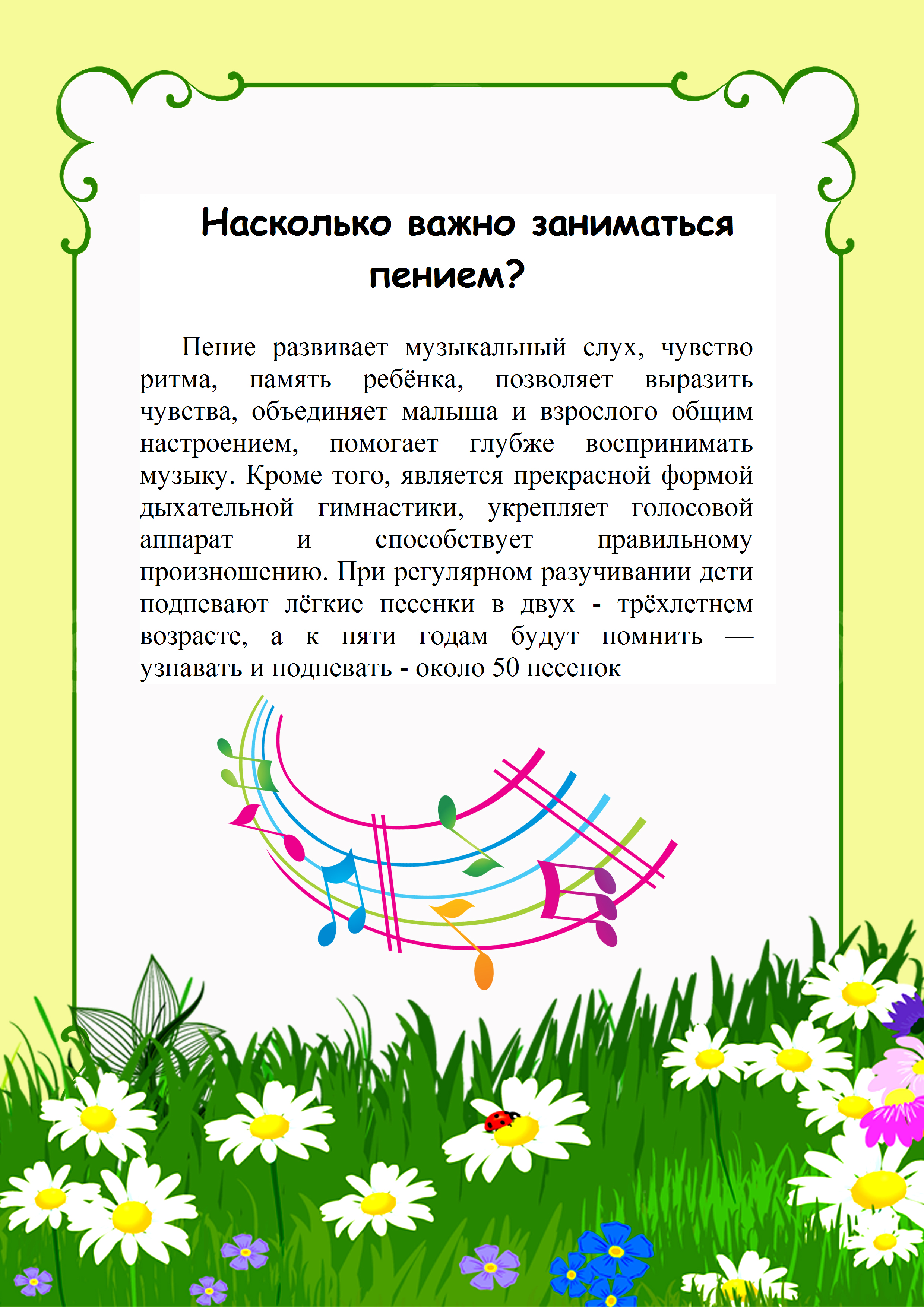 Насколько важно заниматься пением?

Пение развивает музыкальный слух, чувство ритма, память ребёнка, позволяет выразить чувства, объединяет малыша и взрослого общим настроением, помогает глубже воспринимать музыку. Кроме того, является прекрасной формой дыхательной гимнастики, укрепляет голосовой аппарат и способствует правильному произношению. При регулярном разучивании дети подпевают лёгкие песенки в двух - трёхлетнем возрасте, а к пяти годам будут помнить — узнавать и подпевать - около 50 песенок